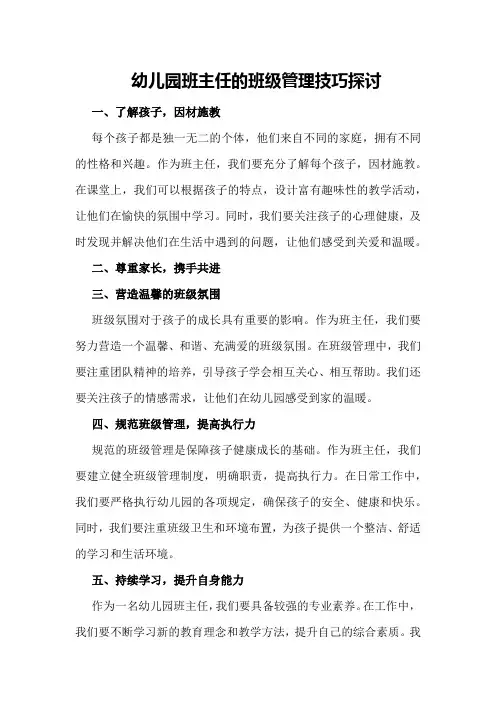 幼儿园班主任的班级管理技巧探讨

一、了解孩子，因材施教

每个孩子都是独一无二的个体，他们来自不同的家庭，拥有不同的性格和兴趣。作为班主任，我们要充分了解每个孩子，因材施教。在课堂上，我们可以根据孩子的特点，设计富有趣味性的教学活动，让他们在愉快的氛围中学习。同时，我们要关注孩子的心理健康，及时发现并解决他们在生活中遇到的问题，让他们感受到关爱和温暖。

二、尊重家长，携手共进

三、营造温馨的班级氛围

班级氛围对于孩子的成长具有重要的影响。作为班主任，我们要努力营造一个温馨、和谐、充满爱的班级氛围。在班级管理中，我们要注重团队精神的培养，引导孩子学会相互关心、相互帮助。我们还要关注孩子的情感需求，让他们在幼儿园感受到家的温暖。

四、规范班级管理，提高执行力

规范的班级管理是保障孩子健康成长的基础。作为班主任，我们要建立健全班级管理制度，明确职责，提高执行力。在日常工作中，我们要严格执行幼儿园的各项规定，确保孩子的安全、健康和快乐。同时，我们要注重班级卫生和环境布置，为孩子提供一个整洁、舒适的学习和生活环境。

五、持续学习，提升自身能力

作为一名幼儿园班主任，我们要具备较强的专业素养。在工作中，我们要不断学习新的教育理念和教学方法，提升自己的综合素质。我